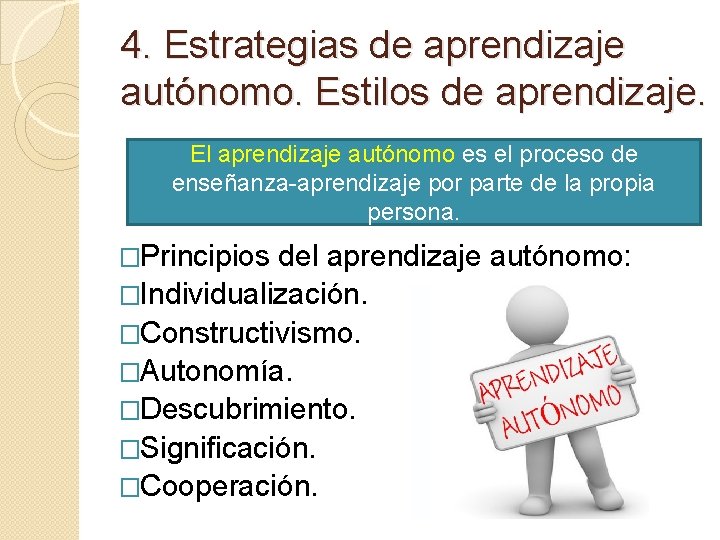 4. Estrategias de aprendizaje autónomo. Estilos de aprendizaje.

El aprendizaje autónomo es el proceso de enseñanza-aprendizaje por parte de la propia persona.

□Principios del aprendizaje autónomo:
□Individualización.
□Constructivismo.
□Autonomía.
□Descubrimiento.
□Significación.
□Cooperación.

APRENDIZAJE AUTÓNOMO